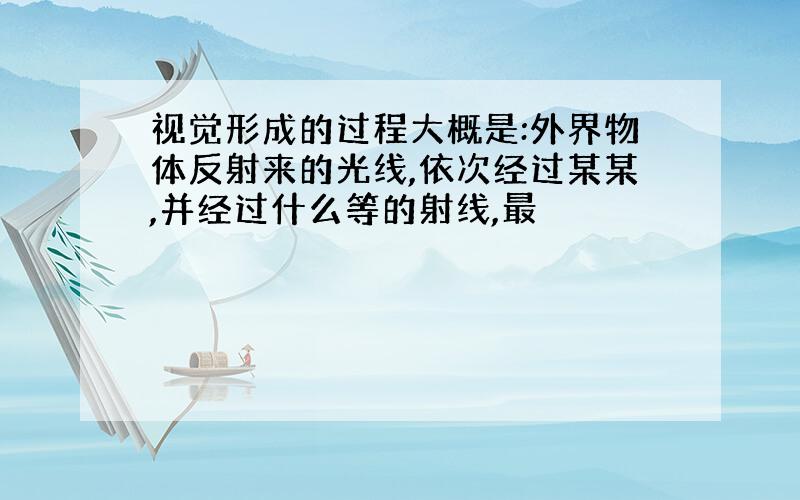 视觉形成的过程大概是:外界物体反射来的光线,依次经过某某,并经过什么等的射线,最